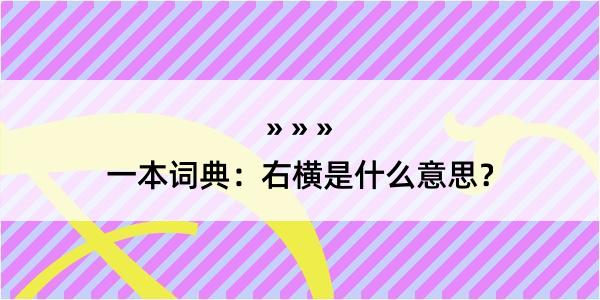 » » »

一本词典：右横是什么意思？